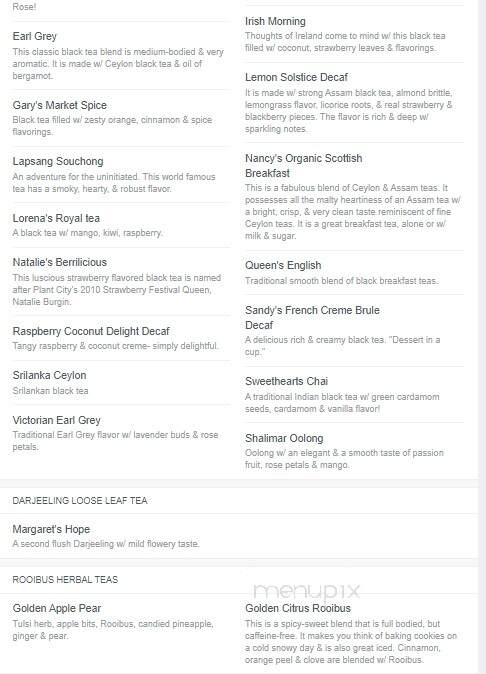 Rose!

Earl Grey
This classic black tea blend is medium-bodied & very aromatic. It is made w/ Ceylon black tea & oil of bergamot.

Gary's Market Spice
Black tea filled w/ zesty orange, cinnamon & spice flavorings.

Lapsang Souchong
An adventure for the uninitiated. This world famous tea has a smoky, hearty, & robust flavor.

Lorena's Royal tea
A black tea w/ mango, kiwi, raspberry.

Natalie's Berrilicious
This luscious strawberry flavored black tea is named after Plant City's 2010 Strawberry Festival Queen, Natalie Burgin.

Raspberry Coconut Delight Decaf
Tangy raspberry & coconut creme- simply delightful.

Srilanka Ceylon
Srilankan black tea

Victorian Earl Grey
Traditional Earl Grey flavor w/ lavender buds & rose petals.

Irish Morning
Thoughts of Ireland come to mind w/ this black tea filled w/ coconut, strawberry leaves & flavorings.

Lemon Solstice Decaf
It is made w/ strong Assam black tea, almond brittle, lemongrass flavor, licorice roots, & real strawberry & blackberry pieces. The flavor is rich & deep w/ sparkling notes.

Nancy's Organic Scottish Breakfast
This is a fabulous blend of Ceylon & Assam teas. It possesses all the malty heartiness of an Assam tea w/ a bright, crisp, & very clean taste reminiscent of fine Ceylon teas. It is a great breakfast tea, alone or w/ milk & sugar.

Queen's English
Traditional smooth blend of black breakfast teas.

Sandy's French Creme Brule Decaf
A delicious rich & creamy black tea. "Dessert in a cup."

Sweethearts Chai
A traditional Indian black tea w/ green cardamom seeds, cardamom & vanilla flavor!

Shalimar Oolong
Oolong w/ an elegant & a smooth taste of passion fruit, rose petals & mango.

DARJEELING LOOSE LEAF TEA

Margaret's Hope
A second flush Darjeeling w/ mild flowery taste.

ROOIBUS HERBAL TEAS

menupix

Golden Apple Pear
Tulsi herb, apple bits, Rooibus, candied pineapple, ginger & pear.

Golden Citrus Rooibus
This is a spicy-sweet blend that is full bodied, but caffeine-free. It makes you think of baking cookies on a cold snowy day & is also great iced. Cinnamon, orange peel & clove are blended w/ Rooibus.